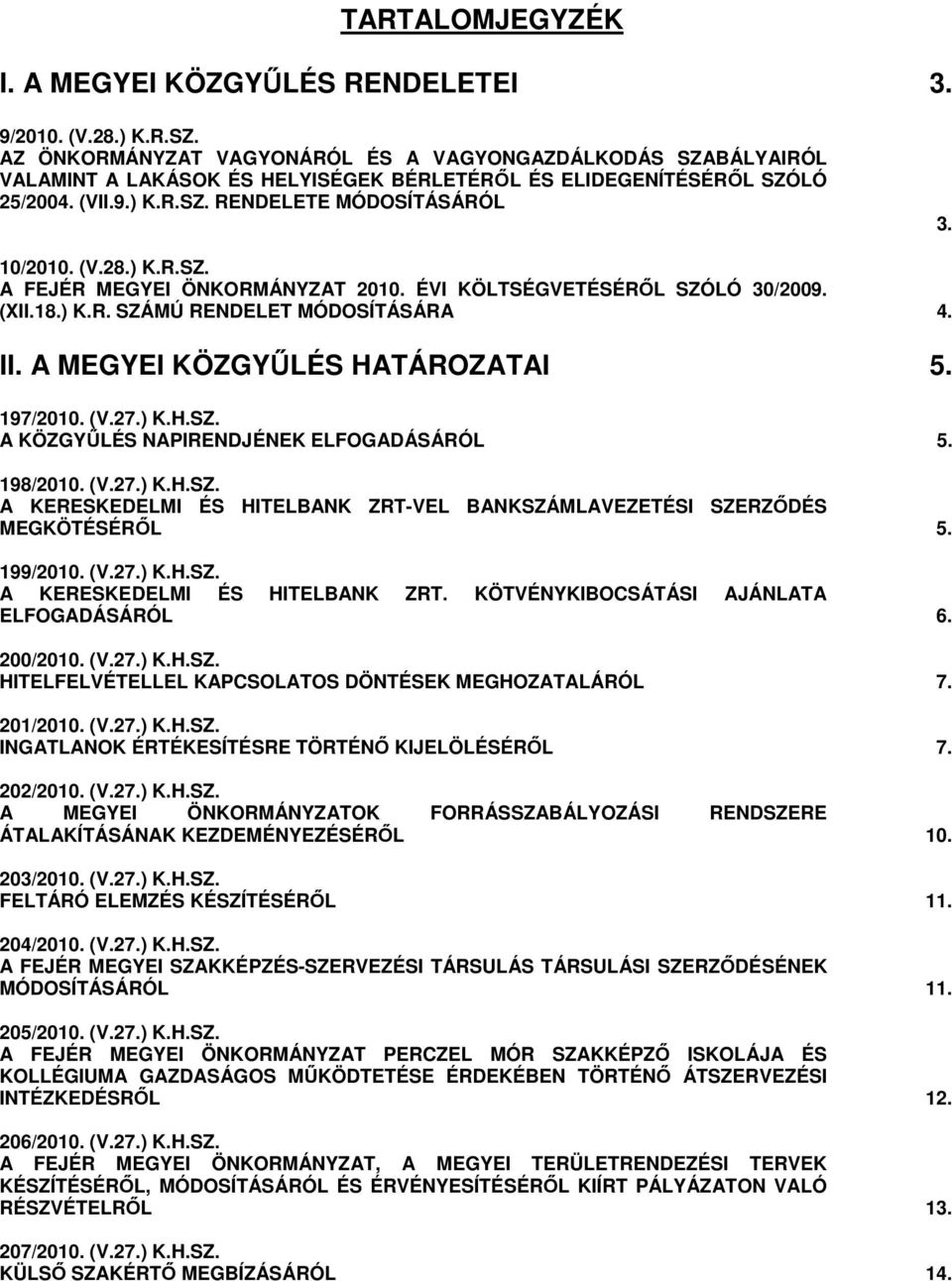 TARTALOMJEGYZÉK

I. A MEGYEI KÖZGYŰLÉS RENDELETEI 3.

9/2010. (V.28.) K.R.SZ.
AZ ÖNKORMÁNYZAT VAGYONÁRÓL ÉS A VAGYONGAZDÁLKODÁS SZABÁLYAIRÓL VALAMINT A LAKÁSOK ÉS HELYISÉGEK BÉRLETÉRŐL ÉS ELIDEGENÍTÉSÉRŐL SZÓLÓ 25/2004. (VII.9.) K.R.SZ. RENDELETE MÓDOSÍTÁSÁRÓL 3.

10/2010. (V.28.) K.R.SZ.
A FEJÉR MEGYEI ÖNKORMÁNYZAT 2010. ÉVI KÖLTSÉGVETÉSÉRŐL SZÓLÓ 30/2009. (XII.18.) K.R. SZÁMÚ RENDELET MÓDOSÍTÁSÁRA 4.

II. A MEGYEI KÖZGYŰLÉS HATÁROZATAI 5.

197/2010. (V.27.) K.H.SZ.
A KÖZGYŰLÉS NAPIRENDJÉNEK ELFOGADÁSÁRÓL 5.

198/2010. (V.27.) K.H.SZ.
A KERESKEDELMI ÉS HITELBANK ZRT-VEL BANKSZÁMLAVEZETÉSI SZERZŐDÉS MEGKÖTÉSÉRŐL 5.

199/2010. (V.27.) K.H.SZ.
A KERESKEDELMI ÉS HITELBANK ZRT. KÖTVÉNYKIBOCSÁTÁSI AJÁNLATA ELFOGADÁSÁRÓL 6.

200/2010. (V.27.) K.H.SZ.
HITELFELVÉTELLEL KAPCSOLATOS DÖNTÉSEK MEGHOZATALÁRÓL 7.

201/2010. (V.27.) K.H.SZ.
INGATLANOK ÉRTÉKESÍTÉSRE TÖRTÉNŐ KIJELÖLÉSÉRŐL 7.

202/2010. (V.27.) K.H.SZ.
A MEGYEI ÖNKORMÁNYZATOK FORRÁSSZABÁLYOZÁSI RENDSZERE ÁTALAKÍTÁSÁNAK KEZDEMÉNYEZÉSÉRŐL 10.

203/2010. (V.27.) K.H.SZ.
FELTÁRÓ ELEMZÉS KÉSZÍTÉSÉRŐL 11.

204/2010. (V.27.) K.H.SZ.
A FEJÉR MEGYEI SZAKKÉPZÉS-SZERVEZÉSI TÁRSULÁS TÁRSULÁSI SZERZŐDÉSÉNEK MÓDOSÍTÁSÁRÓL 11.

205/2010. (V.27.) K.H.SZ.
A FEJÉR MEGYEI ÖNKORMÁNYZAT PERCZEL MÓR SZAKKÉPZŐ ISKOLÁJA ÉS KOLLÉGIUMA GAZDASÁGOS MŰKÖDTETÉSE ÉRDEKÉBEN TÖRTÉNŐ ÁTSZERVEZÉSI INTÉZKEDÉSRŐL 12.

206/2010. (V.27.) K.H.SZ.
A FEJÉR MEGYEI ÖNKORMÁNYZAT, A MEGYEI TERÜLETRENDEZÉSI TERVEK KÉSZÍTÉSÉRŐL, MÓDOSÍTÁSÁRÓL ÉS ÉRVÉNYESÍTÉSÉRŐL KIÍRT PÁLYÁZATON VALÓ RÉSZVÉTELRŐL 13.

207/2010. (V.27.) K.H.SZ.
KÜLSŐ SZAKÉRTŐ MEGBÍZÁSÁRÓL 14.